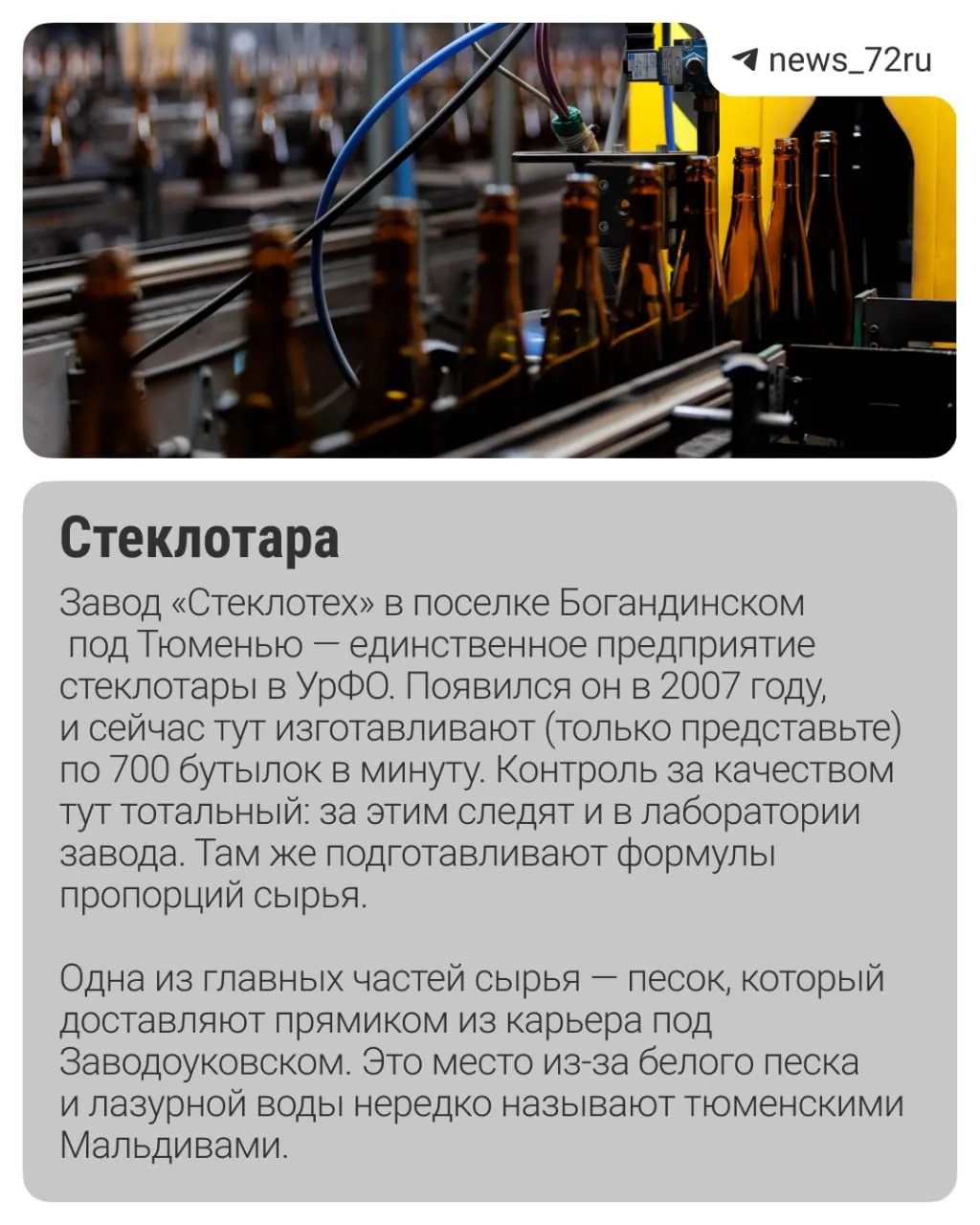 news_72ru

Стеклотара

Завод «Стеклотех» в поселке Богандинском под Тюменью — единственное предприятие стеклотары в УрФО. Появился он в 2007 году, и сейчас тут изготавливают (только представьте) по 700 бутылок в минуту. Контроль за качеством тут тотальный: за этим следят и в лаборатории завода. Там же подготавливают формулы пропорций сырья.

Одна из главных частей сырья — песок, который доставляют прямиком из карьера под Заводоуковском. Это место из-за белого песка и лазурной воды нередко называют тюменскими Мальдивами.